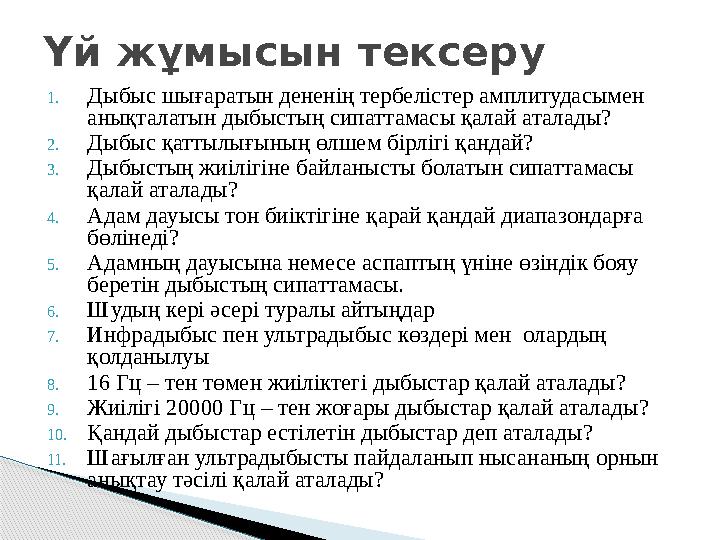 Үй жұмысын тексеру

1. Дыбыс шығаратын дененің тербелістер амплитудасымен анықталатын дыбыстың сипаттамасы қалай аталады?
2. Дыбыс қаттылығының өлшем бірлігі қандай?
3. Дыбыстың жиілігіне байланысты болатын сипаттамасы қалай аталады?
4. Адам дауысы тон биіктігіне қарай қандай диапазондарға бөлінеді?
5. Адамның дауысына немесе аспаптың үніне өзіндік бояу беретін дыбыстың сипаттамасы.
6. Шудың кері әсері туралы айтыңдар
7. Инфрадыбыс пен ультрадыбыс көздері мен олардың қолданылуы
8. 16 Гц – тен төмен жиіліктегі дыбыстар қалай аталады?
9. Жиілігі 20000 Гц – тен жоғары дыбыстар қалай аталады?
10. Қандай дыбыстар естілетін дыбыстар деп аталады?
11. Шағылған ультрадыбысты пайдаланып нысананың орнын анықтау тәсілі қалай аталады?